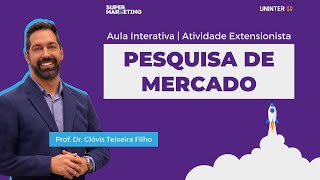 SUPER MARKETING

UNINTER

Aula Interativa | Atividade Extensionista

PESQUISA DE MERCADO

Prof. Dr. Clóvis Teixeira Filho